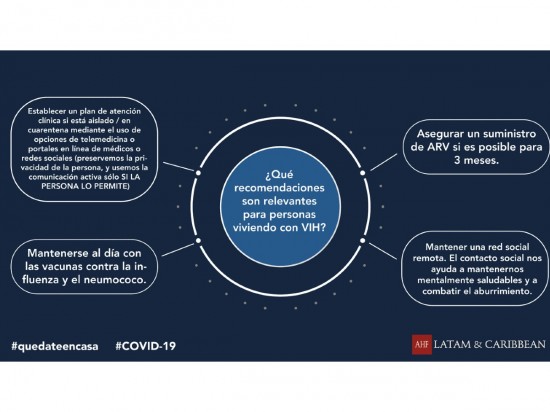 Establecer un plan de atención clínica si está aislado / en cuarentena mediante el uso de opciones de telemedicina o portales en línea de médicos o redes sociales (preservemos la privacidad de la persona, y usemos la comunicación activa sólo SI LA PERSONA LO PERMITE)

Mantenerse al día con las vacunas contra la influenza y el neumococo.

¿Qué recomendaciones son relevantes para personas viviendo con VIH?

Asegurar un suministro de ARV si es posible para 3 meses.

Mantener una red social remota. El contacto social nos ayuda a mantenernos mentalmente saludables y a combatir el aburrimiento.

#quedateencasa #COVID-19

AHF LATAM & CARIBBEAN